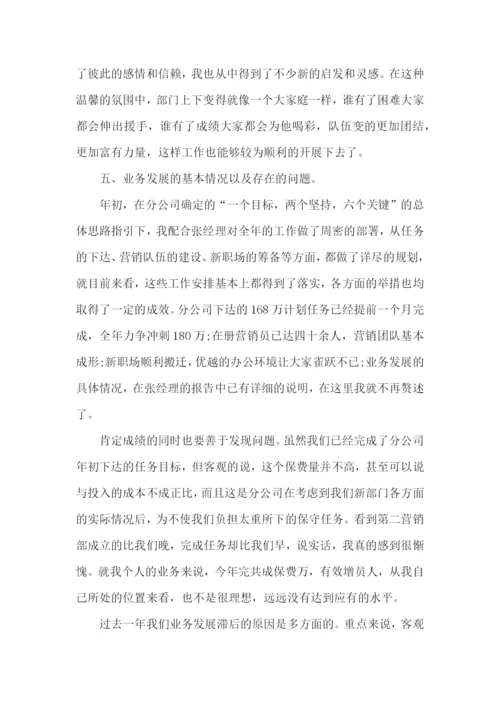 了彼此的感情和信赖，我也从中得到了不少新的启发和灵感。在这种温馨的氛围中，部门上下变得就像一个大家庭一样，谁有了困难大家都会伸出援手，谁有了成绩大家都会为他喝彩，队伍变的更加团结，更加富有力量，这样工作也能够较为顺利的开展下去了。

五、业务发展的基本情况以及存在的问题。

年初，在分公司确定的“一个目标，两个坚持，六个关键”的总体思路指引下，我配合张经理对全年的工作做了周密的部署，从任务的下达、营销队伍的建设、新职场的筹备等方面，都做了详尽的规划，就目前来看，这些工作安排基本上都得到了落实，各方面的举措也均取得了一定的成效。分公司下达的168万计划任务已经提前一个月完成，全年力争冲刺180万;在册营销员已达四十余人，营销团队基本成形;新职场顺利搬迁，优越的办公环境让大家雀跃不已;业务发展的具体情况，在张经理的报告中已有详细的说明，在这里我就不再赘述了。

肯定成绩的同时也要善于发现问题。虽然我们已经完成了分公司年初下达的任务目标，但客观的说，这个保费量并不高，甚至可以说与投入的成本不成正比，而且这是分公司在考虑到我们新部门各方面的实际情况后，为不使我们负担太重所下的保守任务。看到第二营销部成立的比我们晚，完成任务却比我们早，说实话，我真的感到很惭愧。就我个人的业务来说，今年完共成保费万，有效增员人，从我自己所处的位置来看，也不是很理想，远远没有达到应有的水平。

过去一年我们业务发展滞后的原因是多方面的。重点来说，客观